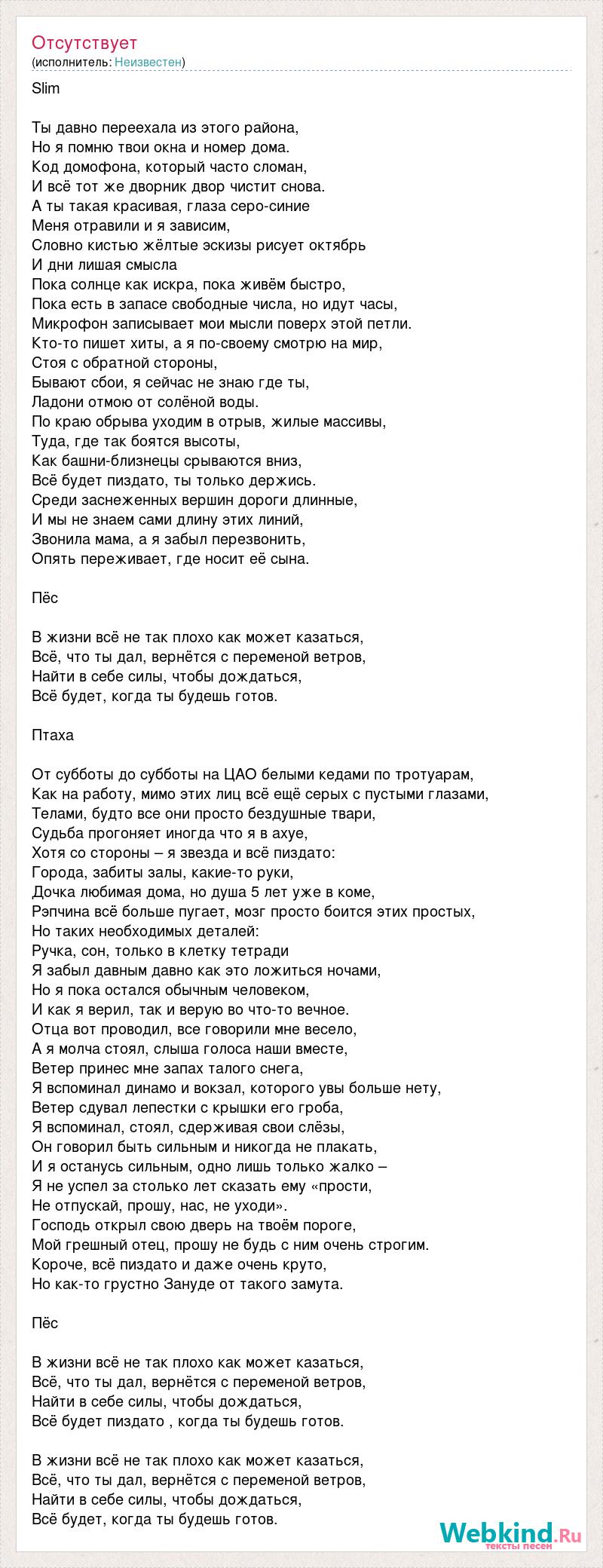 Отсутствует
(исполнитель: Неизвестен)

Slim

Ты давно переехала из этого района,
Но я помню твои окна и номер дома.
Код домофона, который часто сломан,
И всё тот же дворник двор чистит снова.
А ты такая красивая, глаза серо-синие
Меня отравили и я зависим,
Словно кистью жёлтые эскизы рисует октябрь
И дни лишая смысла
Пока солнце как искра, пока живём быстро,
Пока есть в запасе свободные числа, но идут часы,
Микрофон записывает мои мысли поверх этой петли.
Кто-то пишет хиты, а я по-своему смотрю на мир,
Стоя с обратной стороны,
Бывают сбои, я сейчас не знаю где ты,
Ладони отмою от солёной воды.
По краю обрыва уходим в отрыв, жилые массивы,
Туда, где так боятся высоты,
Как башни-близнецы срываются вниз,
Всё будет пиздато, ты только держись.
Среди заснеженных вершин дороги длинные,
И мы не знаем сами длину этих линий,
Звонила мама, а я забыл перезвонить,
Опять переживает, где носит её сына.

Пёс

В жизни всё не так плохо как может казаться,
Всё, что ты дал, вернётся с переменой ветров,
Найти в себе силы, чтобы дождаться,
Всё будет, когда ты будешь готов.

Птаха

От субботы до субботы на ЦАО белыми кедами по тротуарам,
Как на работу, мимо этих лиц всё ещё серых с пустыми глазами,
Телами, будто все они просто бездушные твари,
Судьба прогоняет иногда что я в ахуе,
Хотя со стороны – я звезда и всё пиздато:
Города, забиты залы, какие-то руки,
Дочка любимая дома, но душа 5 лет уже в коме,
Рэпчина всё больше пугает, мозг просто боится этих простых,
Но таких необходимых деталей:
Ручка, сон, только в клетку тетради
Я забыл давным давно как это ложиться ночами,
Но я пока остался обычным человеком,
И как я верил, так и верую во что-то вечное.
Отца вот проводил, все говорили мне весело,
А я молча стоял, слыша голоса наши вместе,
Ветер принес мне запах талого снега,
Я вспоминал динамо и вокзал, которого увы больше нету,
Ветер сдувал лепестки с крышки его гроба,
Я вспоминал, стоял, сдерживая свои слёзы,
Он говорил быть сильным и никогда не плакать,
И я останусь сильным, одно лишь только жалко –
Я не успел за столько лет сказать ему «прости,
Не отпускай, прошу, нас, не уходи».
Господь открыл свою дверь на твоём пороге,
Мой грешный отец, прошу не будь с ним очень строгим.
Короче, всё пиздато и даже очень круто,
Но как-то грустно Зануде от такого замута.

Пёс

В жизни всё не так плохо как может казаться,
Всё, что ты дал, вернётся с переменой ветров,
Найти в себе силы, чтобы дождаться,
Всё будет пиздато , когда ты будешь готов.

В жизни всё не так плохо как может казаться,
Всё, что ты дал, вернётся с переменой ветров,
Найти в себе силы, чтобы дождаться,
Всё будет, когда ты будешь готов.

Webkind.Ru
тексты песен